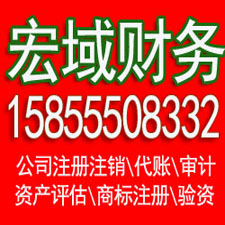 宏域财务
15855508332
公司注册注销\代账\审计
资产评估\商标注册\验资